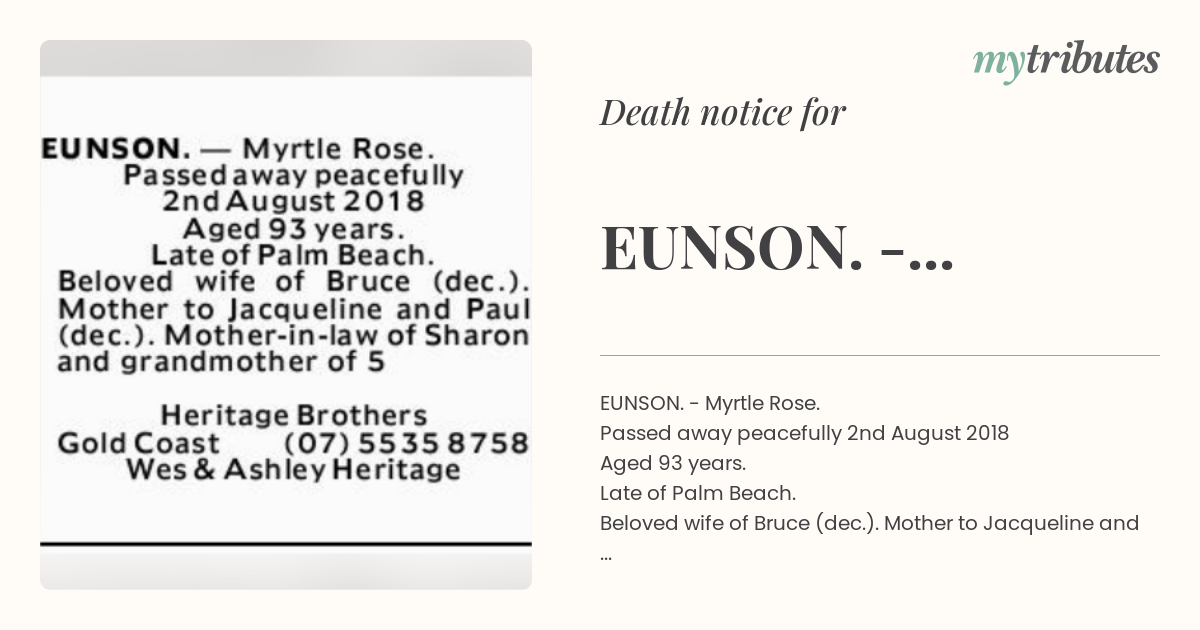 EUNSON. — Myrtle Rose. Passed away peacefully 2nd August 2018 Aged 93 years. Late of Palm Beach. Beloved wife of Bruce (dec.). Mother to Jacqueline and Paul (dec.). Mother-in-law of Sharon and grandmother of 5

Heritage Brothers
Gold Coast (07) 5535 8758
Wes & Ashley Heritage

mytributes

Death notice for

EUNSON. -...

EUNSON. - Myrtle Rose.
Passed away peacefully 2nd August 2018
Aged 93 years.
Late of Palm Beach.
Beloved wife of Bruce (dec.). Mother to Jacqueline and
...